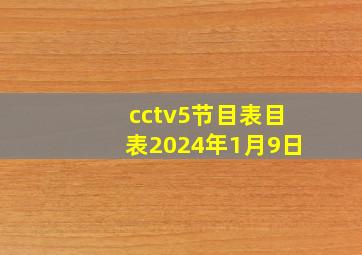 cctv5节目表目表2024年1月9日